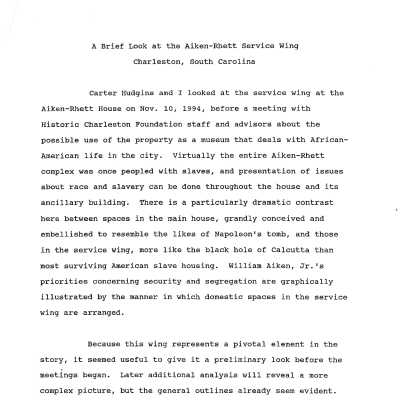 A Brief Look at the Aiken-Rhett Service Wing
Charleston, South Carolina

Carter Hudgins and I looked at the service wing at the Aiken-Rhett House on Nov. 10, 1994, before a meeting with Historic Charleston Foundation staff and advisors about the possible use of the property as a museum that deals with African-American life in the city. Virtually the entire Aiken-Rhett complex was once peopled with slaves, and presentation of issues about race and slavery can be done throughout the house and its ancillary building. There is a particularly dramatic contrast here between spaces in the main house, grandly conceived and embellished to resemble the likes of Napoleon's tomb, and those in the service wing, more like the black hole of Calcutta than most surviving American slave housing. William Aiken, Jr.'s priorities concerning security and segregation are graphically illustrated by the manner in which domestic spaces in the service wing are arranged.

Because this wing represents a pivotal element in the story, it seemed useful to give it a preliminary look before the meetings began. Later additional analysis will reveal a more complex picture, but the general outlines already seem evident.